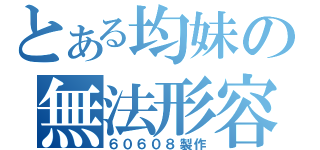 とある均妹の
無法形容
６０６０８製作